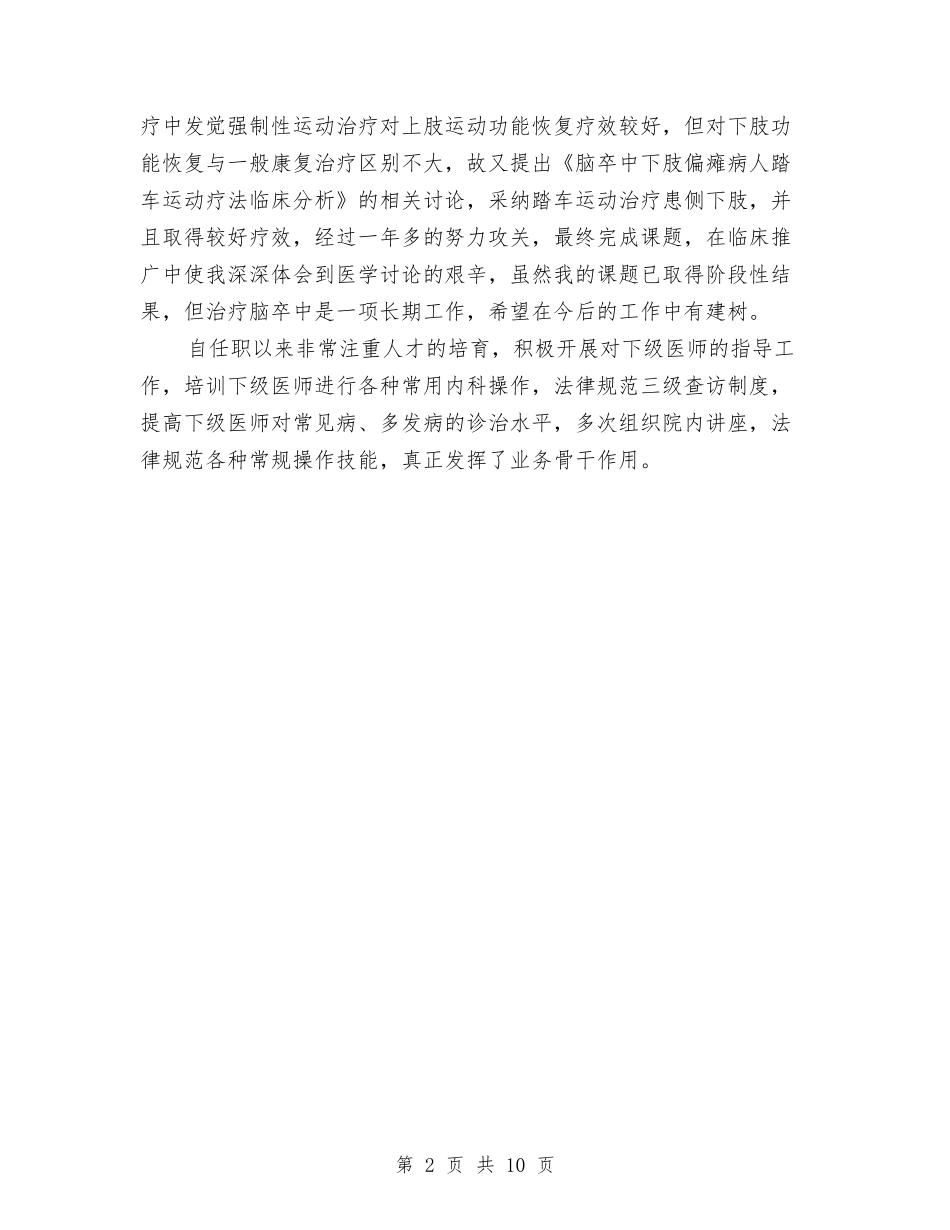 疗中发觉强制性运动治疗对上肢运动功能恢复疗效较好，但对下肢功能恢复与一般康复治疗区别不大，故又提出《脑卒中下肢偏瘫病人踏车运动疗法临床分析》的相关讨论，采纳踏车运动治疗患侧下肢，并且取得较好疗效，经过一年多的努力攻关，最终完成课题，在临床推广中使我深深体会到医学讨论的艰辛，虽然我的课题已取得阶段性结果，但治疗脑卒中是一项长期工作，希望在今后的工作中有建树。

自任职以来非常注重人才的培育，积极开展对下级医师的指导工作，培训下级医师进行各种常用内科操作，法律规范三级查访制度，提高下级医师对常见病、多发病的诊治水平，多次组织院内讲座，法律规范各种常规操作技能，真正发挥了业务骨干作用。

第 2 页 共 10 页